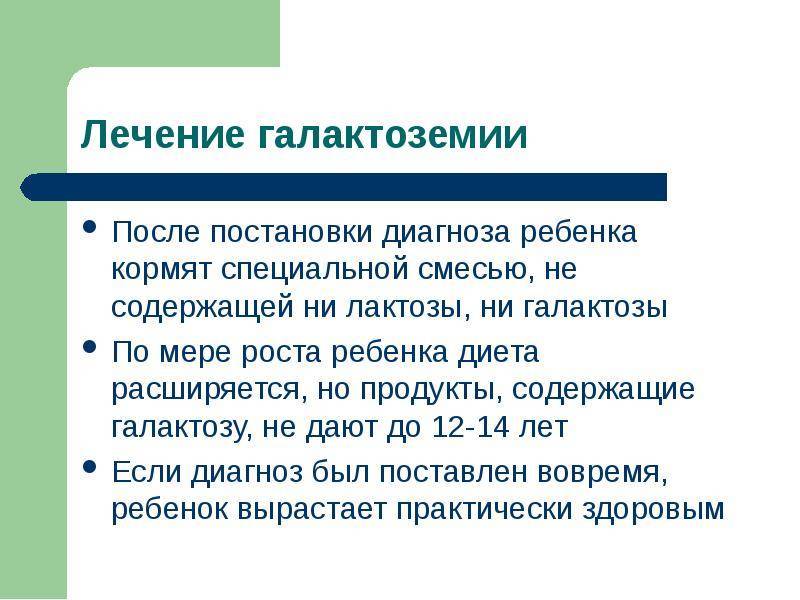 Лечение галактоземии

• После постановки диагноза ребенка кормят специальной смесью, не содержащей ни лактозы, ни галактозы

• По мере роста ребенка диета расширяется, но продукты, содержащие галактозу, не дают до 12-14 лет

• Если диагноз был поставлен вовремя, ребенок вырастает практически здоровым